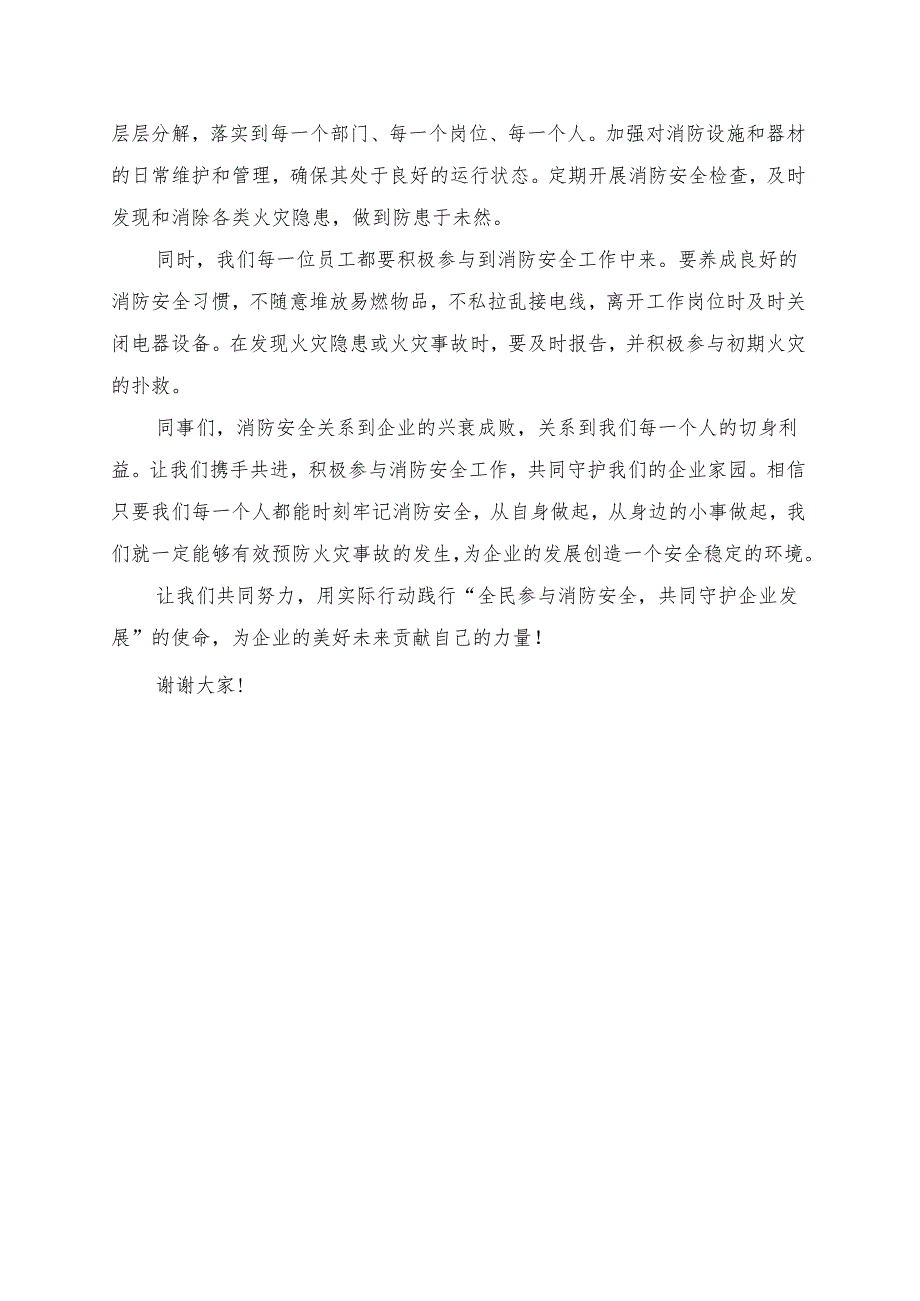 层层分解，落实到每一个部门、每一个岗位、每一个人。加强对消防设施和器材的日常维护和管理，确保其处于良好的运行状态。定期开展消防安全检查，及时发现和消除各类火灾隐患，做到防患于未然。

同时，我们每一位员工都要积极参与到消防安全工作中来。要养成良好的消防安全习惯，不随意堆放易燃物品，不私拉乱接电线，离开工作岗位时及时关闭电器设备。在发现火灾隐患或火灾事故时，要及时报告，并积极参与初期火灾的扑救。

同事们，消防安全关系到企业的兴衰成败，关系到我们每一个人的切身利益。让我们携手共进，积极参与消防安全工作，共同守护我们的企业家园。相信只要我们每一个人都能时刻牢记消防安全，从自身做起，从身边的小事做起，我们就一定能够有效预防火灾事故的发生，为企业的发展创造一个安全稳定的环境。

让我们共同努力，用实际行动践行“全民参与消防安全，共同守护企业发展”的使命，为企业的美好未来贡献自己的力量！

谢谢大家！